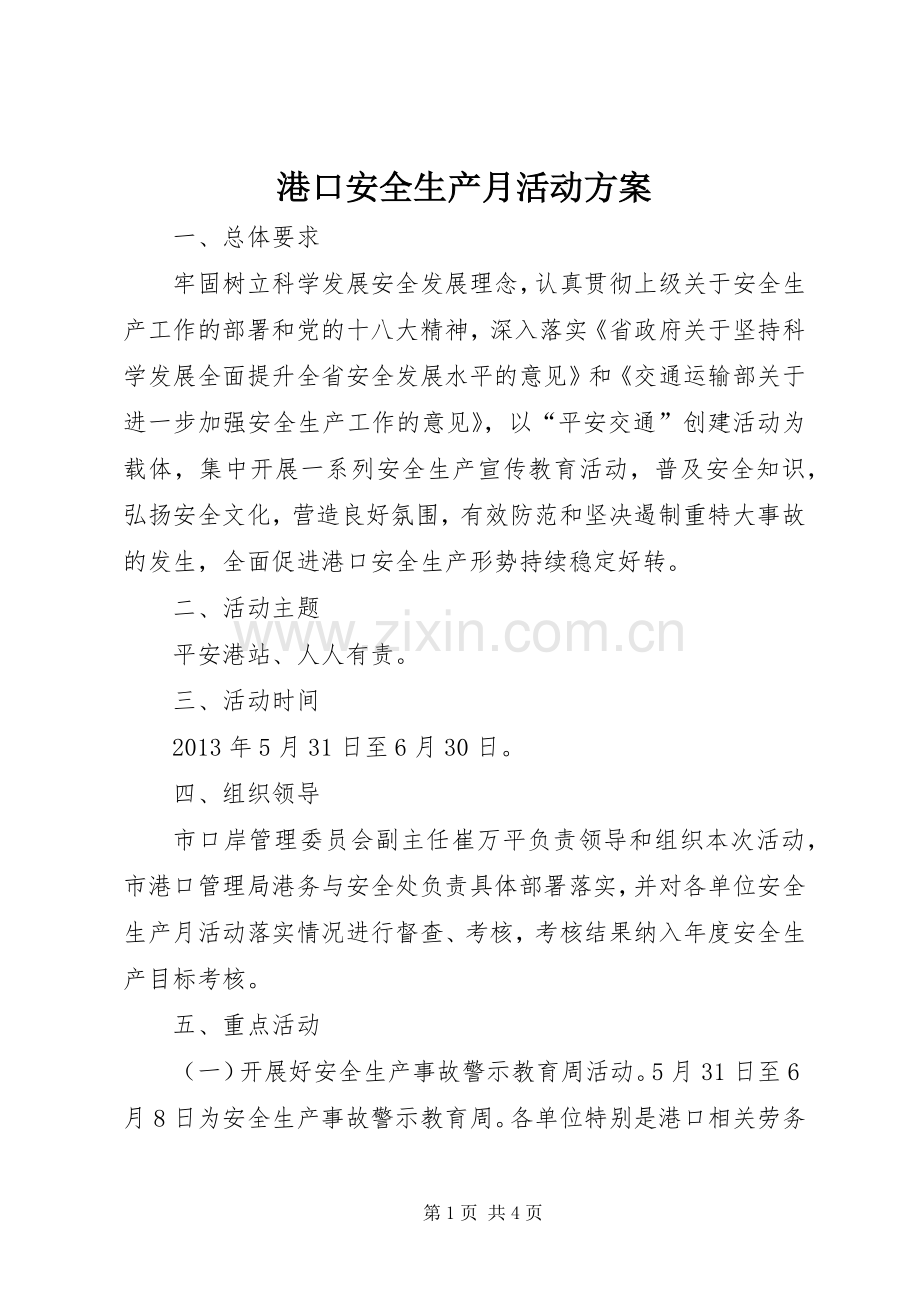 港口安全生产月活动方案

一、总体要求

牢固树立科学发展安全发展理念，认真贯彻上级关于安全生产工作的部署和党的十八大精神，深入落实《省政府关于坚持科学发展全面提升全省安全发展水平的意见》和《交通运输部关于进一步加强安全生产工作的意见》，以“平安交通”创建活动为载体，集中开展一系列安全生产宣传教育活动，普及安全知识，弘扬安全文化，营造良好氛围，有效防范和坚决遏制重特大事故的发生，全面促进港口安全生产形势持续稳定好转。

二、活动主题

平安港站、人人有责。

三、活动时间

2013年5月31日至6月30日。

四、组织领导

市口岸管理委员会副主任崔万平负责领导和组织本次活动，市港口管理局港务与安全处负责具体部署落实，并对各单位安全生产月活动落实情况进行督查、考核，考核结果纳入年度安全生产目标考核。

五、重点活动

（一）开展好安全生产事故警示教育周活动。5月31日至6月8日为安全生产事故警示教育周。各单位特别是港口相关劳务

第1页 共4页

www.zixin.com.cn